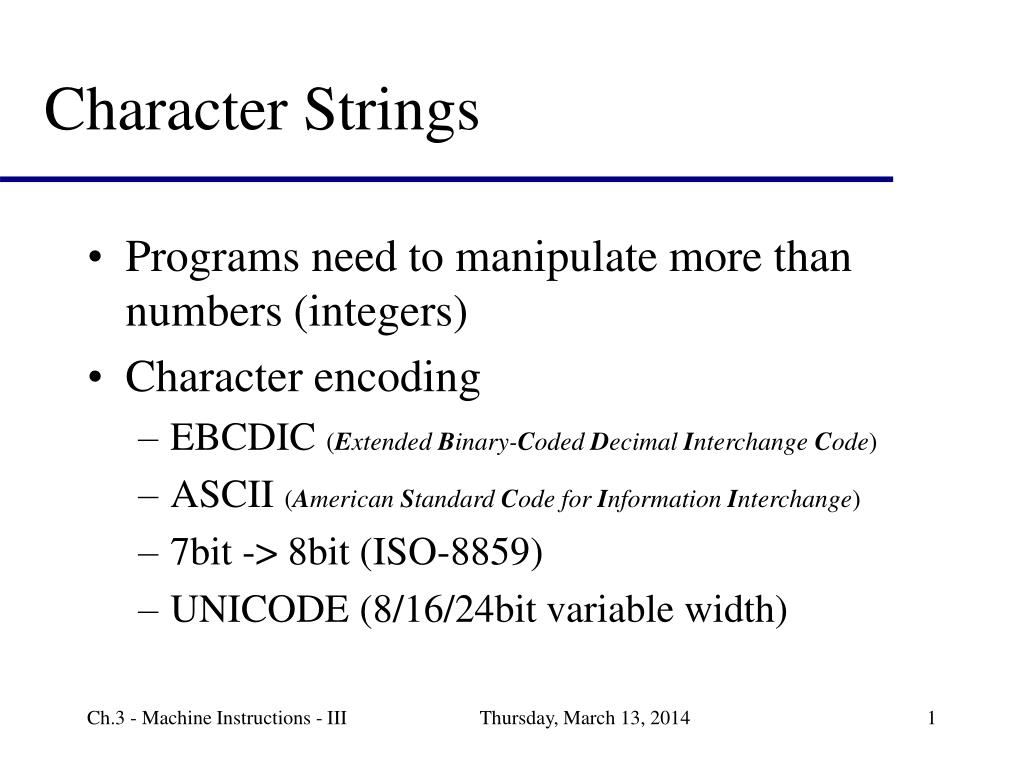 Character Strings

• Programs need to manipulate more than numbers (integers)
• Character encoding
– EBCDIC (Extended Binary-Coded Decimal Interchange Code)
– ASCII (American Standard Code for Information Interchange)
– 7bit -> 8bit (ISO-8859)
– UNICODE (8/16/24bit variable width)

Ch.3 - Machine Instructions - III Thursday, March 13, 2014 1